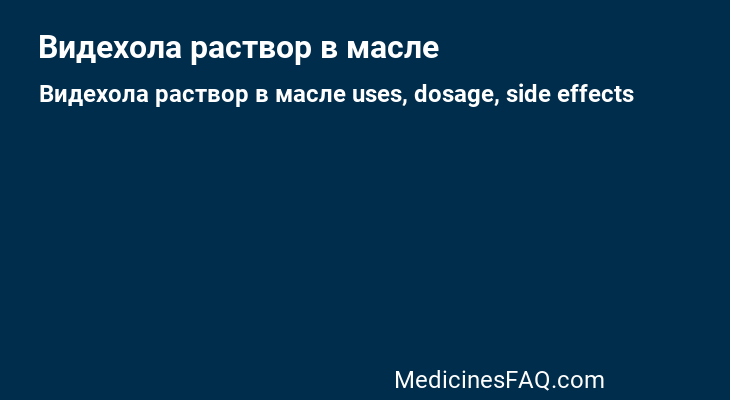 Видехола раствор в масле

Видехола раствор в масле uses, dosage, side effects

MedicinesFAQ.com